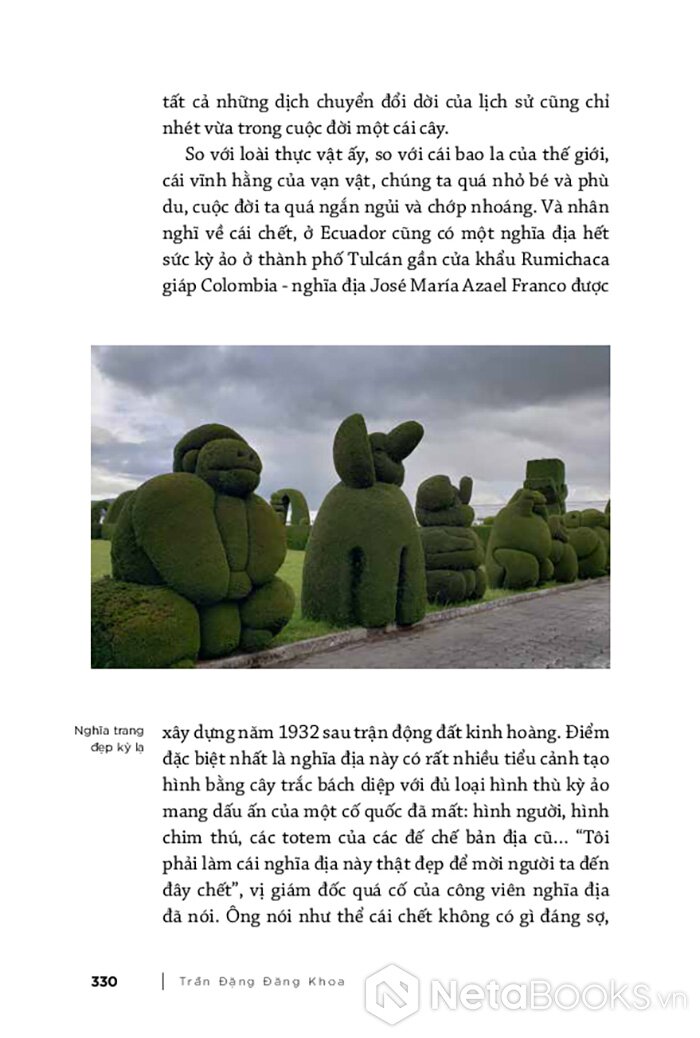 tất cả những dịch chuyển đổi dời của lịch sử cũng chỉ nhét vừa trong cuộc đời một cái cây.

So với loài thực vật ấy, so với cái bao la của thế giới, cái vĩnh hằng của vạn vật, chúng ta quá nhỏ bé và phù du, cuộc đời ta quá ngắn ngủi và chớp nhoáng. Và nhân nghĩ về cái chết, ở Ecuador cũng có một nghĩa địa hết sức kỳ ảo ở thành phố Tulcán gần cửa khẩu Rumichaca giáp Colombia - nghĩa địa José María Azael Franco được

Nghĩa trang đẹp kỳ lạ

xây dựng năm 1932 sau trận động đất kinh hoàng. Điểm đặc biệt nhất là nghĩa địa này có rất nhiều tiểu cảnh tạo hình bằng cây trắc bách diệp với đủ loại hình thù kỳ ảo mang dấu ấn của một cố quốc đã mất: hình người, hình chim thú, các totem của các đế chế bản địa cũ... "Tôi phải làm cái nghĩa địa này thật đẹp để mời người ta đến đây chết", vị giám đốc quá cố của công viên nghĩa địa đã nói. Ông nói như thể cái chết không có gì đáng sợ,

330 | Trần Đặng Đăng Khoa

NetaBooks.vn